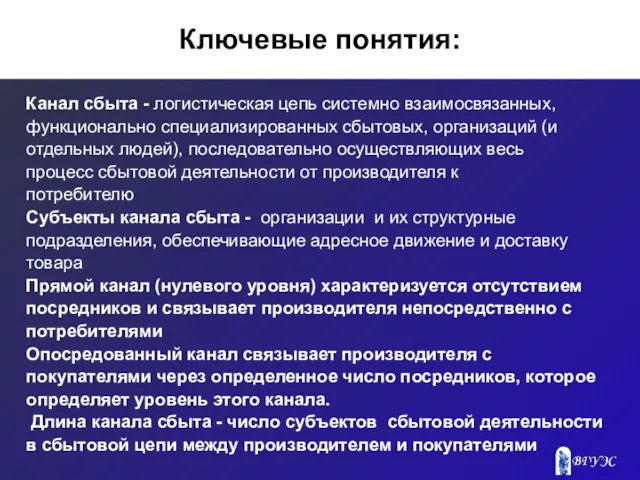 Ключевые понятия:

Канал сбыта - логистическая цепь системно взаимосвязанных, функционально специализированных сбытовых, организаций (и отдельных людей), последовательно осуществляющих весь процесс сбытовой деятельности от производителя к потребителю

Субъекты канала сбыта - организации и их структурные подразделения, обеспечивающие адресное движение и доставку товара

Прямой канал (нулевого уровня) характеризуется отсутствием посредников и связывает производителя непосредственно с потребителями

Опосредованный канал связывает производителя с покупателями через определенное число посредников, которое определяет уровень этого канала.

Длина канала сбыта - число субъектов сбытовой деятельности в сбытовой цепи между производителем и покупателями

ВГУЭС